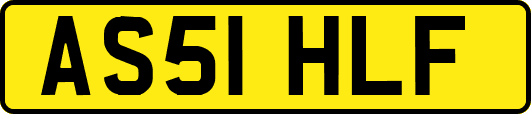 AS51 HLF